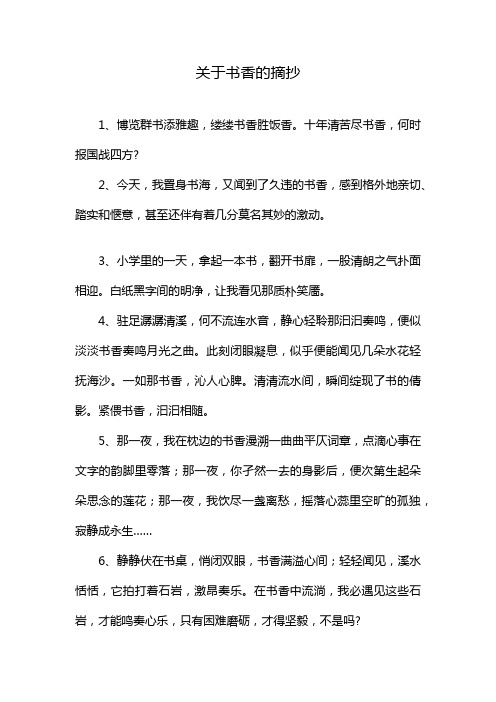 关于书香的摘抄

1、博览群书添雅趣，缕缕书香胜饭香。十年清苦尽书香，何时报国战四方?

2、今天，我置身书海，又闻到了久违的书香，感到格外地亲切、踏实和惬意，甚至还伴有着几分莫名其妙的激动。

3、小学里的一天，拿起一本书，翻开书扉，一股清朗之气扑面相迎。白纸黑字间的明净，让我看见那质朴笑靥。

4、驻足潺潺清溪，何不流连水音，静心轻聆那汩汩奏鸣，便似淡淡书香奏鸣月光之曲。此刻闭眼凝息，似乎便能闻见几朵水花轻抚海沙。一如那书香，沁人心脾。清清流水间，瞬间绽现了书的倩影。紧偎书香，汩汩相随。

5、那一夜，我在枕边的书香漫溯一曲曲平仄词章，点滴心事在文字的韵脚里零落；那一夜，你孑然一去的身影后，便次第生起朵朵思念的莲花；那一夜，我饮尽一盏离愁，摇落心蕊里空旷的孤独，寂静成永生……

6、静静伏在书桌，悄闭双眼，书香满溢心间；轻轻闻见，溪水恬恬，它拍打着石岩，激昂奏乐。在书香中流淌，我必遇见这些石岩，才能鸣奏心乐，只有困难磨砺，才得坚毅，不是吗?